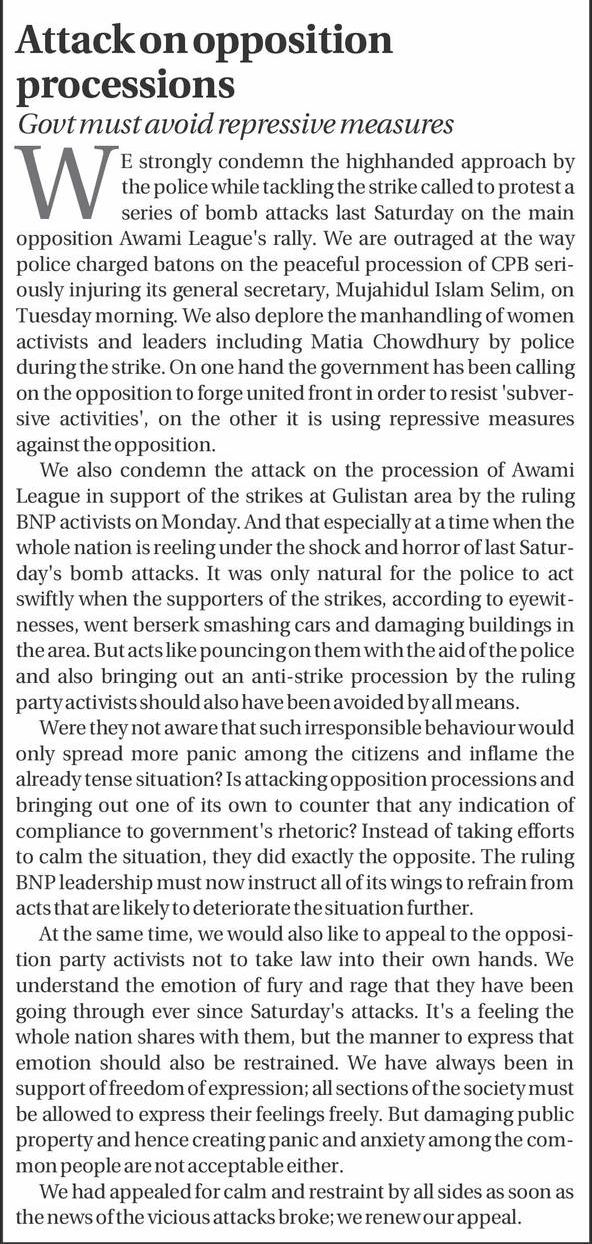 Attack on opposition processions

Govt must avoid repressive measures

WE strongly condemn the highhanded approach by the police while tackling the strike called to protest a series of bomb attacks last Saturday on the main opposition Awami League's rally. We are outraged at the way police charged batons on the peaceful procession of CPB seriously injuring its general secretary, Mujahidul Islam Selim, on Tuesday morning. We also deplore the manhandling of women activists and leaders including Matia Chowdhury by police during the strike. On one hand the government has been calling on the opposition to forge united front in order to resist 'subversive activities', on the other it is using repressive measures against the opposition.

We also condemn the attack on the procession of Awami League in support of the strikes at Gulistan area by the ruling BNP activists on Monday. And that especially at a time when the whole nation is reeling under the shock and horror of last Saturday's bomb attacks. It was only natural for the police to act swiftly when the supporters of the strikes, according to eyewitnesses, went berserk smashing cars and damaging buildings in the area. But acts like pouncing on them with the aid of the police and also bringing out an anti-strike procession by the ruling party activists should also have been avoided by all means.

Were they not aware that such irresponsible behaviour would only spread more panic among the citizens and inflame the already tense situation? Is attacking opposition processions and bringing out one of its own to counter that any indication of compliance to government's rhetoric? Instead of taking efforts to calm the situation, they did exactly the opposite. The ruling BNP leadership must now instruct all of its wings to refrain from acts that are likely to deteriorate the situation further.

At the same time, we would also like to appeal to the opposition party activists not to take law into their own hands. We understand the emotion of fury and rage that they have been going through ever since Saturday's attacks. It's a feeling the whole nation shares with them, but the manner to express that emotion should also be restrained. We have always been in support of freedom of expression; all sections of the society must be allowed to express their feelings freely. But damaging public property and hence creating panic and anxiety among the common people are not acceptable either.

We had appealed for calm and restraint by all sides as soon as the news of the vicious attacks broke; we renew our appeal.